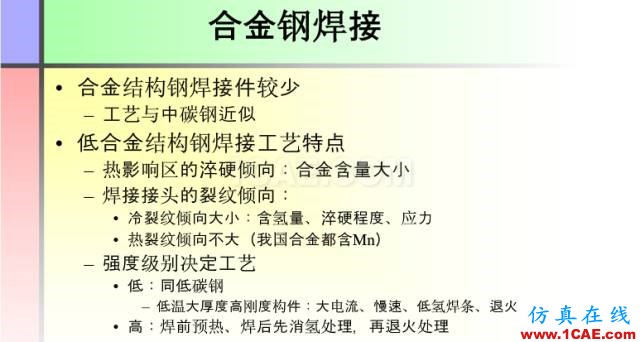 合金钢焊接

• 合金结构钢焊接件较少
– 工艺与中碳钢近似
• 低合金结构钢焊接工艺特点
– 热影响区的淬硬倾向：合金含量大小
– 焊接接头的裂纹倾向：
• 冷裂纹倾向大小：含氢量、淬硬程度、应力
• 热裂纹倾向不大（我国合金都含Mn）
– 强度级别决定工艺
• 低：同低碳钢
– 低温大厚度高刚度构件：大电流、慢速、低氢焊条、退火
• 高：焊前预热、焊后先消氢处理，再退火处理

仿真在线
www.1CAE.com